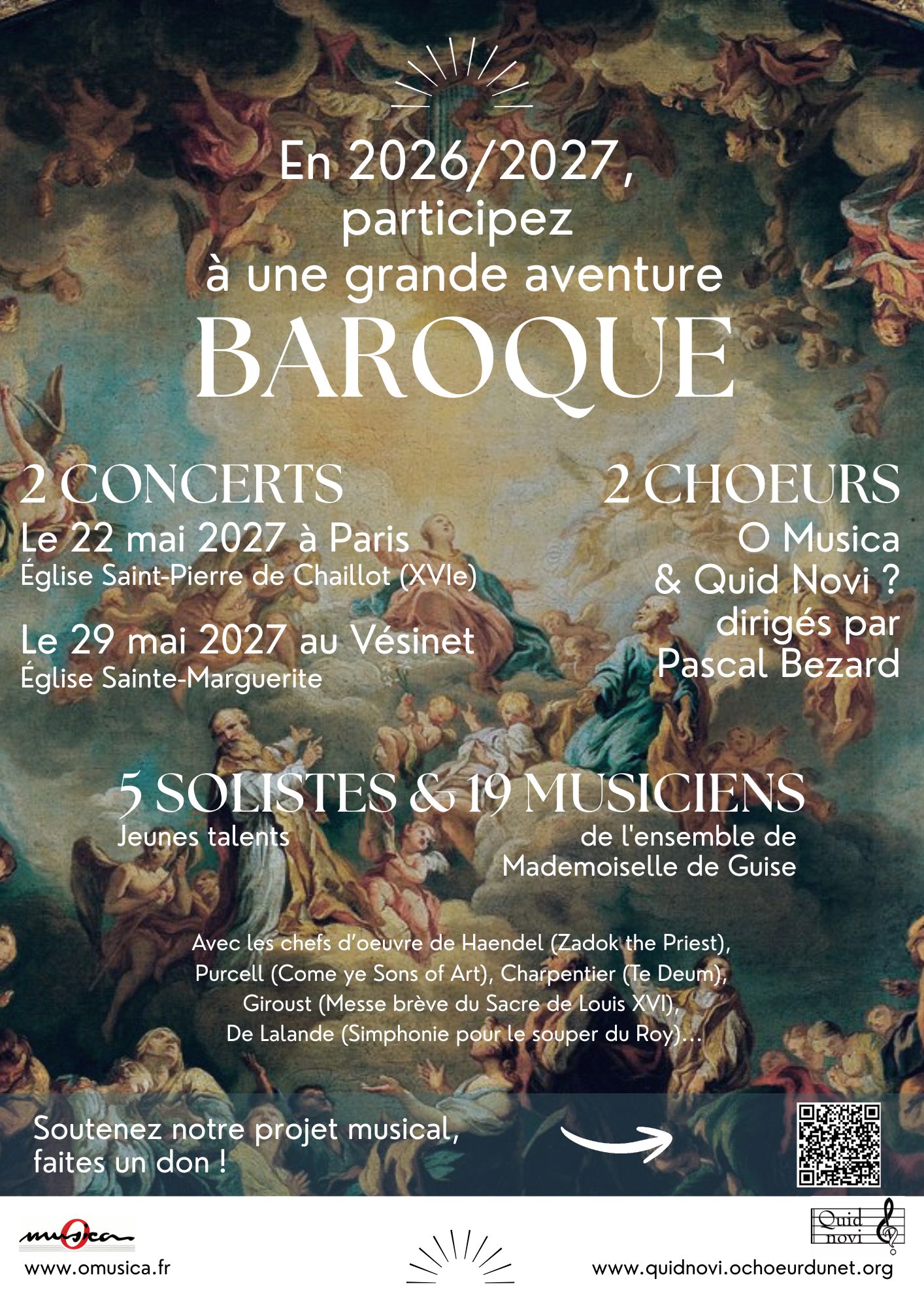 En 2026/2027, participez à une grande aventure

BAROQUE

2 CONCERTS

Le 22 mai 2027 à Paris
Église Saint-Pierre de Chaillot (XVIe)

Le 29 mai 2027 au Vésinet
Église Sainte-Marguerite

2 CHOEURS

O Musica
& Quid Novi ?
dirigés par
Pascal Bezard

5 SOLISTES & 19 MUSICIENS

Jeunes talents

de l'ensemble de
Mademoiselle de Guise

Avec les chefs d'oeuvre de Haendel (Zadok the Priest), Purcell (Come ye Sons of Art), Charpentier (Te Deum), Giroust (Messe brève du Sacre de Louis XVI), De Lalande (Simphonie pour le souper du Roy)...

Soutenez notre projet musical, faites un don !

musica
www.omusica.fr

Quid novi
www.quidnovi.ochoeurdunet.org